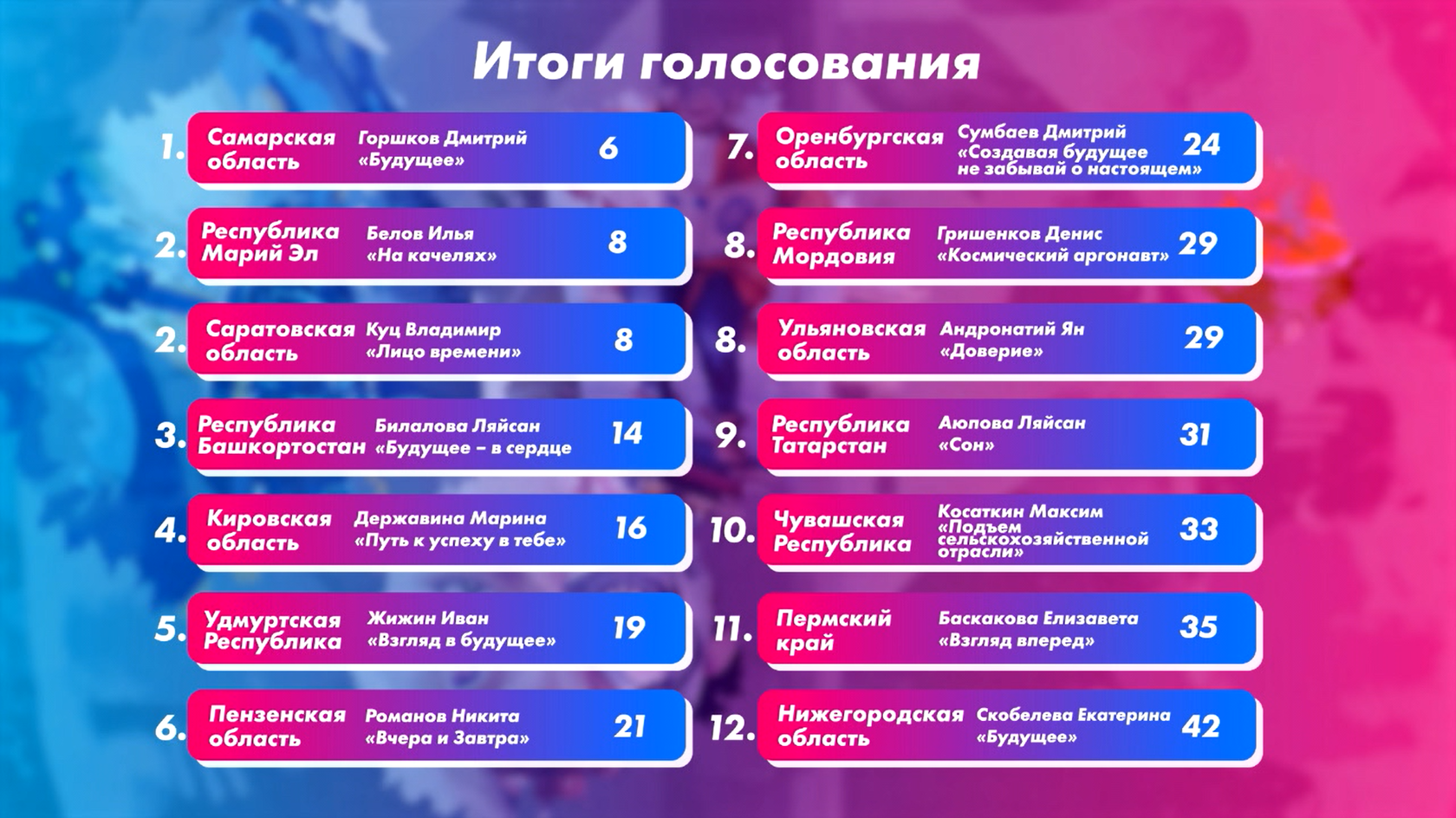 Итоги голосования

1. Самарская область Горшков Дмитрий «Будущее» 6

2. Республика Марий Эл Белов Илья «На качелях» 8

2. Саратовская область Куц Владимир «Лицо времени» 8

3. Республика Башкортостан Билалова Ляйсан «Будущее – в сердце 14

4. Кировская область Державина Марина «Путь к успеху в тебе» 16

5. Удмуртская Республика Жижин Иван «Взгляд в будущее» 19

6. Пензенская область Романов Никита «Вчера и Завтра» 21

7. Оренбургская область Сумбаев Дмитрий «Создавая будущее не забывай о настоящем» 24

8. Республика Мордовия Гришенков Денис «Космический аргонавт» 29

8. Ульяновская область Андронатий Ян «Доверие» 29

9. Республика Татарстан Аюпова Ляйсан «Сон» 31

10. Чувашская Республика Косаткин Максим «Подъем сельскохозяйственной отрасли» 33

11. Пермский край Баскакова Елизавета «Взгляд вперед» 35

12. Нижегородская область Скобелева Екатерина «Будущее» 42